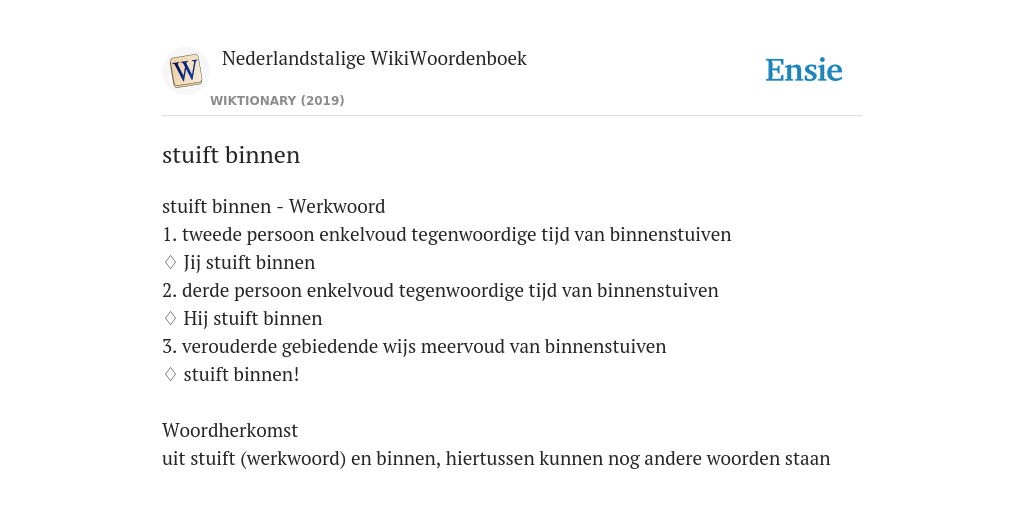 W

Nederlandstalige WikiWoordenboek

WIKTIONARY (2019)

Ensie

stuift binnen

stuift binnen - Werkwoord
1. tweede persoon enkelvoud tegenwoordige tijd van binnenstuiven
♢ Jij stuift binnen
2. derde persoon enkelvoud tegenwoordige tijd van binnenstuiven
♢ Hij stuift binnen
3. verouderde gebiedende wijs meervoud van binnenstuiven
♢ stuift binnen!

Woordherkomst
uit stuift (werkwoord) en binnen, hiertussen kunnen nog andere woorden staan